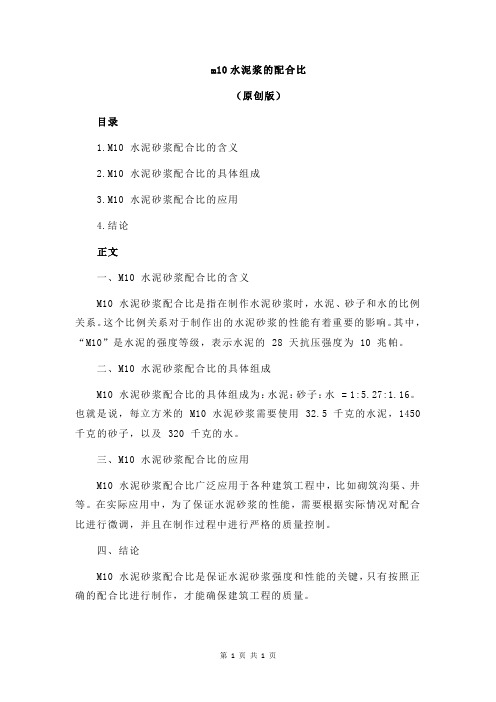 m10 水泥浆的配合比

（原创版）

目录

1.M10 水泥砂浆配合比的含义

2.M10 水泥砂浆配合比的具体组成

3.M10 水泥砂浆配合比的应用

4.结论

正文

一、M10 水泥砂浆配合比的含义

M10 水泥砂浆配合比是指在制作水泥砂浆时，水泥、砂子和水的比例关系。这个比例关系对于制作出的水泥砂浆的性能有着重要的影响。其中，“M10”是水泥的强度等级，表示水泥的 28 天抗压强度为 10 兆帕。

二、M10 水泥砂浆配合比的具体组成

M10 水泥砂浆配合比的具体组成为：水泥：砂子：水 = 1:5.27:1.16。也就是说，每立方米的 M10 水泥砂浆需要使用 32.5 千克的水泥，1450 千克的砂子，以及 320 千克的水。

三、M10 水泥砂浆配合比的应用

M10 水泥砂浆配合比广泛应用于各种建筑工程中，比如砌筑沟渠、井等。在实际应用中，为了保证水泥砂浆的性能，需要根据实际情况对配合比进行微调，并且在制作过程中进行严格的质量控制。

四、结论

M10 水泥砂浆配合比是保证水泥砂浆强度和性能的关键，只有按照正确的配合比进行制作，才能确保建筑工程的质量。

第 1 页 共 1 页